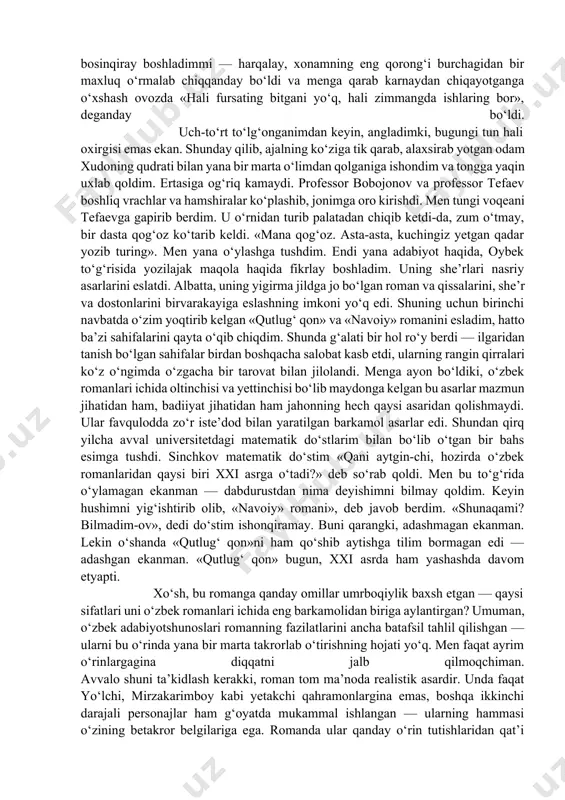 bosinqiray boshladimmi — harqalay, xonamning eng qorong‘i burchagidan bir maxluq o‘rmalab chiqqanday bo‘ldi va menga qarab karnaydan chiqayotganga o‘xshash ovozda «Hali fursating bitgani yo‘q, hali zimmangda ishlaring bor», deganday bo‘ldi.

Uch-to‘rt to‘lg‘onganimdan keyin, angladimki, bugungi tun hali oxirgisi emas ekan. Shunday qilib, ajalning ko‘ziga tik qarab, alaxsirab yotgan odam Xudoning qudrati bilan yana bir marta o‘limdan qolganiga ishondim va tongga yaqin uxlab qoldim. Ertasiga og‘riq kamaydi. Professor Bobojonov va professor Tefaev boshliq vrachlar va hamshiralar ko‘plashib, jonimga oro kirishdi. Men tungi voqeani Tefaevga gapirib berdim. U o‘rnidan turib palatadan chiqib ketdi-da, zum o‘tmay, bir dasta qog‘oz ko‘tarib keldi. «Mana qog‘oz. Asta-asta, kuchingiz yetgan qadar yozib turing». Men yana o‘ylashga tushdim. Endi yana adabiyot haqida, Oybek to‘g‘risida yozilajak maqola haqida fikrlay boshladim. Uning she’rlari nasriy asarlarini eslatdi. Albatta, uning yigirma jildga jo bo‘lgan roman va qissalarini, she’r va dostonlarini birvarakayiga eslashning imkoni yo‘q edi. Shuning uchun birinchi navbatda o‘zim yoqtirib kelgan «Qutlug‘ qon» va «Navoiy» romanini esladim, hatto ba’zi sahifalarini qayta o‘qib chiqdim. Shunda g‘alati bir hol ro‘y berdi — ilgaridan tanish bo‘lgan sahifalar birdan boshqacha salobat kasb etdi, ularning rangin qirralari ko‘z o‘ngimda o‘zgacha bir tarovat bilan jilolandi. Menga ayon bo‘ldiki, o‘zbek romanlari ichida oltinchisi va yettinchisi bo‘lib maydonga kelgan bu asarlar mazmun jihatidan ham, badiiyat jihatidan ham jahonning hech qaysi asaridan qolishmaydi. Ular favqulodda zo‘r iste’dod bilan yaratilgan barkamol asarlar edi. Shundan qirq yilcha avval universitetdagi matematik do‘stlarim bilan bo‘lib o‘tgan bir bahs esimga tushdi. Sinchkov matematik do‘stim «Qani aytgin-chi, hozirda o‘zbek romanlaridan qaysi biri XXI asrga o‘tadi?» deb so‘rab qoldi. Men bu to‘g‘rida o‘ylamagan ekanman — dabdurustdan nima deyishimni bilmay qoldim. Keyin hushimni yig‘ishtirib olib, «Navoiy» romani», deb javob berdim. «Shunaqami? Bilmadim-ov», dedi do‘stim ishonqiramay. Buni qarangki, adashmagan ekanman. Lekin o‘shanda «Qutlug‘ qon»ni ham qo‘shib aytishga tilim bormagan edi — adashgan ekanman. «Qutlug‘ qon» bugun, XXI asrda ham yashashda davom etyapti.

Xo‘sh, bu romanga qanday omillar umrboqiylik baxsh etgan — qaysi sifatlari uni o‘zbek romanlari ichida eng barkamolidan biriga aylantirgan? Umuman, o‘zbek adabiyotshunoslari romanning fazilatlarini ancha batafsil tahlil qilishgan — ularni bu o‘rinda yana bir marta takrorlab o‘tirishning hojati yo‘q. Men faqat ayrim o‘rinlargagina diqqatni jalb qilmoqchiman. Avvalo shuni ta’kidlash kerakki, roman tom ma’noda realistik asardir. Unda faqat Yo‘lchi, Mirzakarimboy kabi yetakchi qahramonlargina emas, boshqa ikkinchi darajali personajlar ham g‘oyatda mukammal ishlangan — ularning hammasi o‘zining betakror belgilariga ega. Romanda ular qanday o‘rin tutishlaridan qat’i